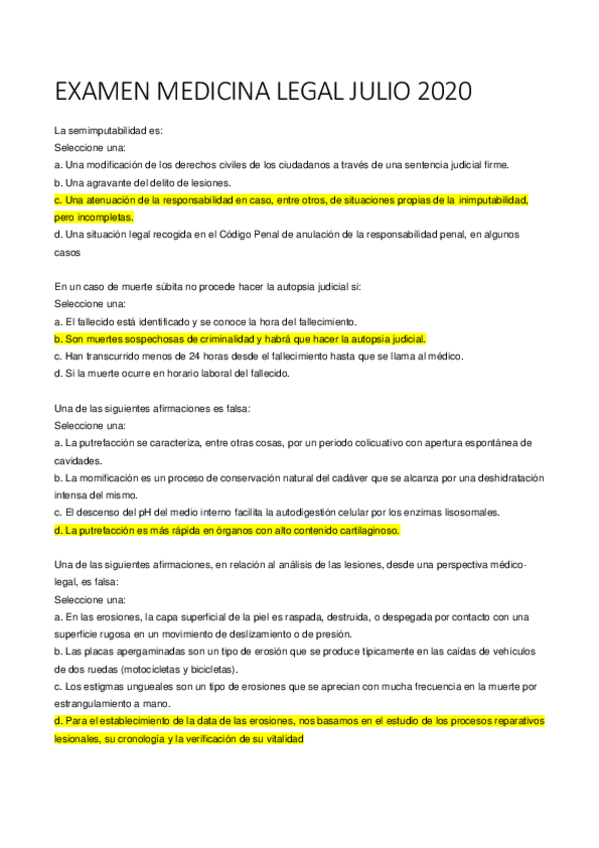 EXAMEN MEDICINA LEGAL JULIO 2020

La semimputabilidad es:
Seleccione una:
a. Una modificación de los derechos civiles de los ciudadanos a través de una sentencia judicial firme.
b. Una agravante del delito de lesiones.
c. Una atenuación de la responsabilidad en caso, entre otros, de situaciones propias de la inimputabilidad, pero incompletas.
d. Una situación legal recogida en el Código Penal de anulación de la responsabilidad penal, en algunos casos

En un caso de muerte súbita no procede hacer la autopsia judicial si:
Seleccione una:
a. El fallecido está identificado y se conoce la hora del fallecimiento.
b. Son muertes sospechosas de criminalidad y habrá que hacer la autopsia judicial.
c. Han transcurrido menos de 24 horas desde el fallecimiento hasta que se llama al médico.
d. Si la muerte ocurre en horario laboral del fallecido.

Una de las siguientes afirmaciones es falsa:
Seleccione una:
a. La putrefacción se caracteriza, entre otras cosas, por un periodo colicuativo con apertura espontánea de cavidades.
b. La momificación es un proceso de conservación natural del cadáver que se alcanza por una deshidratación intensa del mismo.
c. El descenso del pH del medio interno facilita la autodigestión celular por los enzimas lisosomales.
d. La putrefacción es más rápida en órganos con alto contenido cartilaginoso.

Una de las siguientes afirmaciones, en relación al análisis de las lesiones, desde una perspectiva médico-legal, es falsa:
Seleccione una:
a. En las erosiones, la capa superficial de la piel es raspada, destruida, o despegada por contacto con una superficie rugosa en un movimiento de deslizamiento o de presión.
b. Las placas apergaminadas son un tipo de erosión que se produce típicamente en las caídas de vehículos de dos ruedas (motocicletas y bicicletas).
c. Los estigmas ungueales son un tipo de erosiones que se aprecian con mucha frecuencia en la muerte por estrangulamiento a mano.
d. Para el establecimiento de la data de las erosiones, nos basamos en el estudio de los procesos reparativos lesionales, su cronología y la verificación de su vitalidad